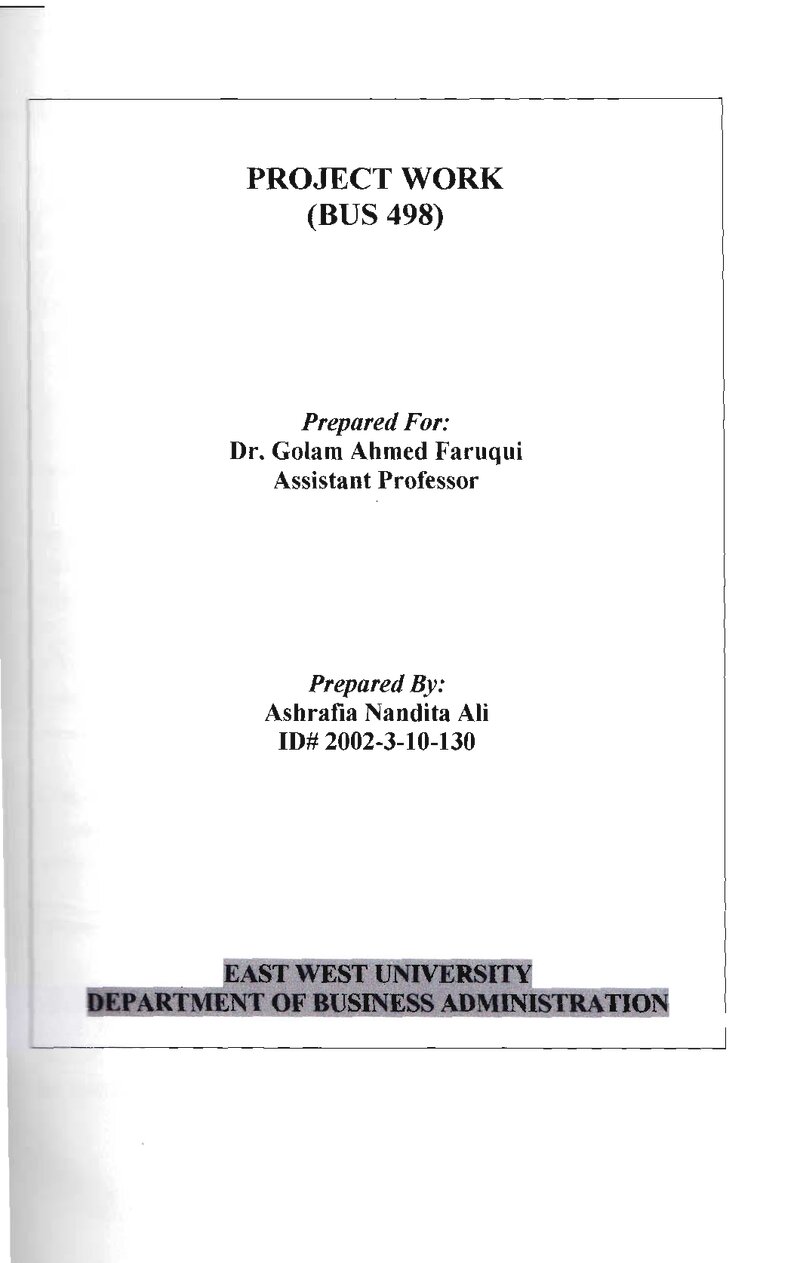 PROJECT WORK
(BUS 498)

Prepared For:
Dr. Golam Ahmed Faruqui
Assistant Professor

Prepared By:
Ashrafia Nandita Ali
ID# 2002-3-10-130

EAST WEST UNIVERSITY
DEPARTMENT OF BUSINESS ADMINISTRATION